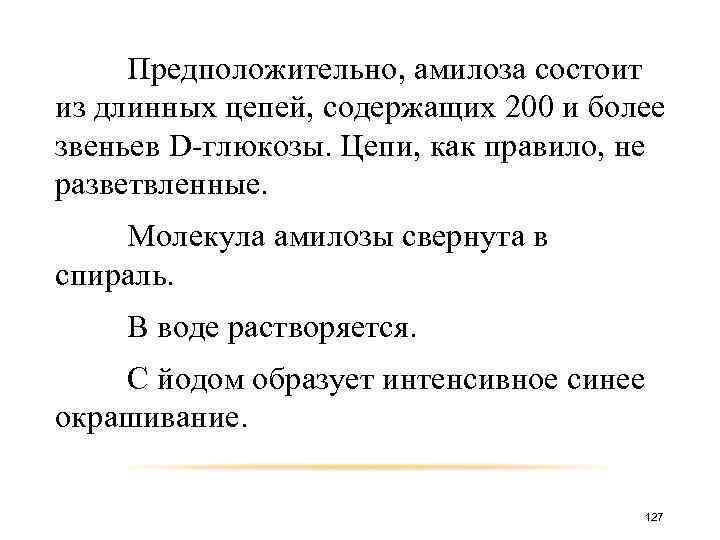 Предположительно, амилоза состоит из длинных цепей, содержащих 200 и более звеньев D-глюкозы. Цепи, как правило, не разветвленные.

Молекула амилозы свернута в спираль.

В воде растворяется.

С йодом образует интенсивное синее окрашивание.

127